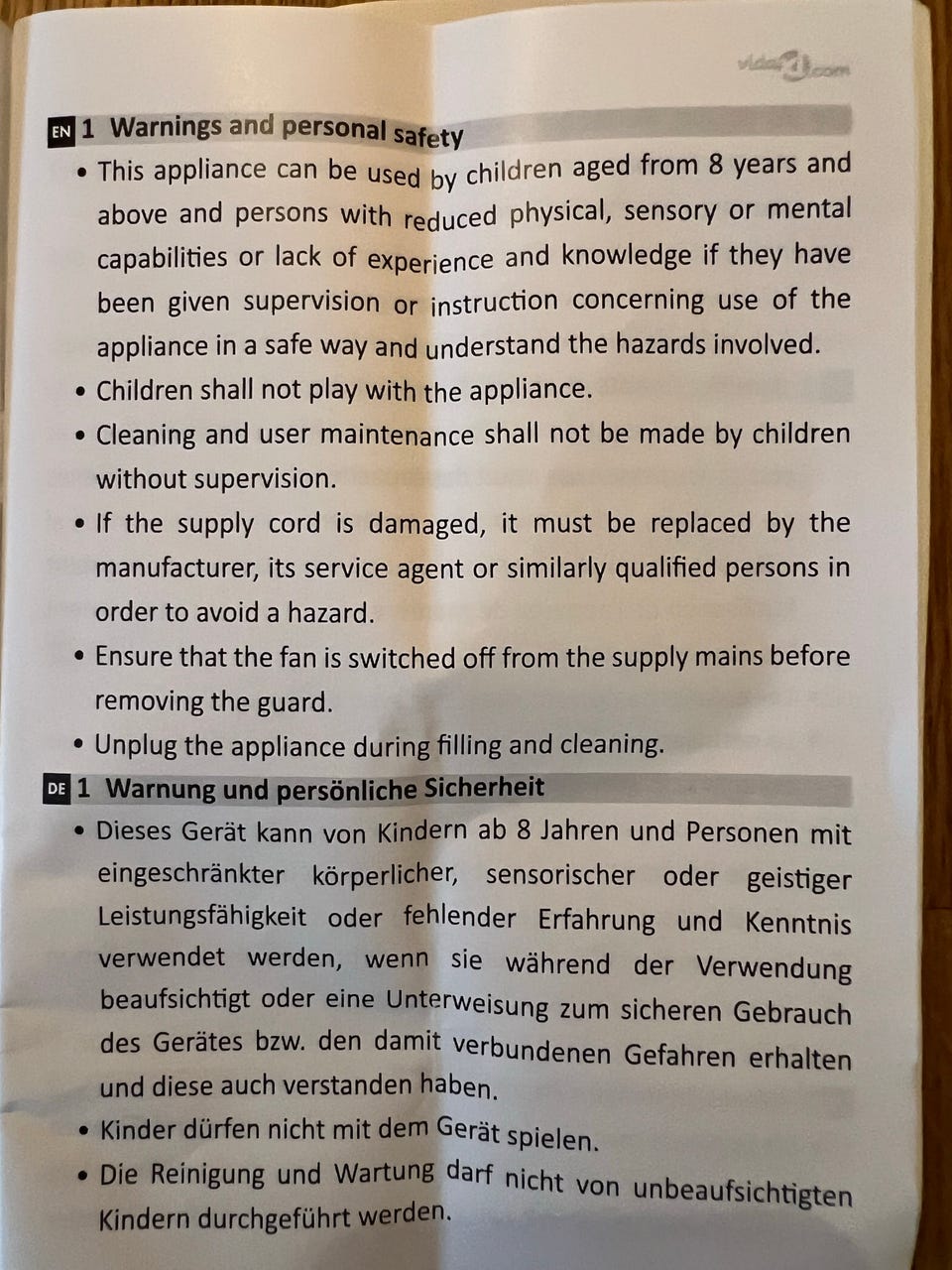 vidaXL.com

EN 1 Warnings and personal safety

• This appliance can be used by children aged from 8 years and above and persons with reduced physical, sensory or mental capabilities or lack of experience and knowledge if they have been given supervision or instruction concerning use of the appliance in a safe way and understand the hazards involved.

• Children shall not play with the appliance.

• Cleaning and user maintenance shall not be made by children without supervision.

• If the supply cord is damaged, it must be replaced by the manufacturer, its service agent or similarly qualified persons in order to avoid a hazard.

• Ensure that the fan is switched off from the supply mains before removing the guard.

• Unplug the appliance during filling and cleaning.

DE 1 Warnung und persönliche Sicherheit

• Dieses Gerät kann von Kindern ab 8 Jahren und Personen mit eingeschränkter körperlicher, sensorischer oder geistiger Leistungsfähigkeit oder fehlender Erfahrung und Kenntnis verwendet werden, wenn sie während der Verwendung beaufsichtigt oder eine Unterweisung zum sicheren Gebrauch des Gerätes bzw. den damit verbundenen Gefahren erhalten und diese auch verstanden haben.

• Kinder dürfen nicht mit dem Gerät spielen.

• Die Reinigung und Wartung darf nicht von unbeaufsichtigten Kindern durchgeführt werden.